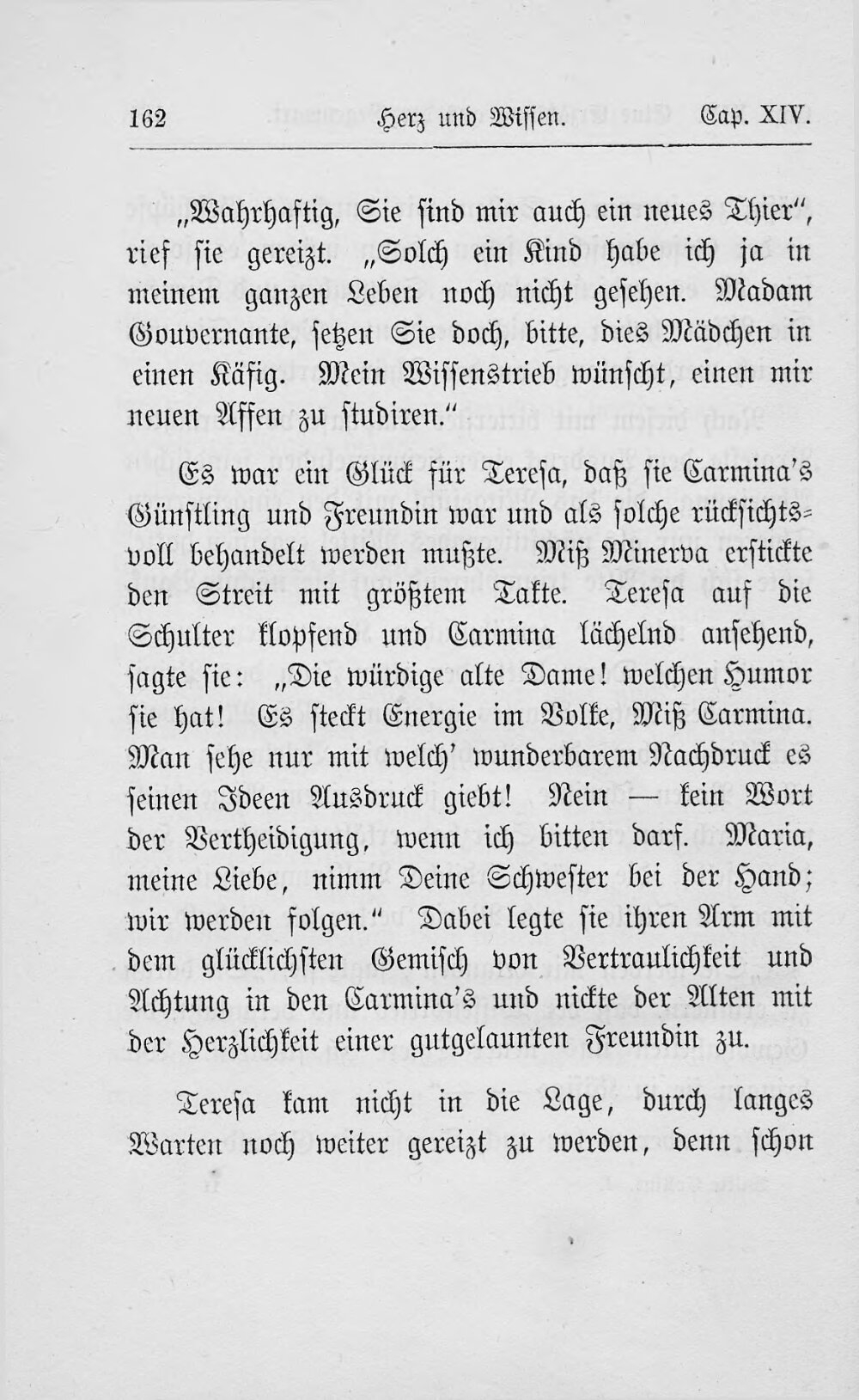 162 Herz und Wissen. Cap. XIV.

„Wahrhaftig, Sie sind mir auch ein neues Thier“, rief sie gereizt. „Solch ein Kind habe ich ja in meinem ganzen Leben noch nicht gesehen. Madam Gouvernante, setzen Sie doch, bitte, dies Mädchen in einen Käfig. Mein Wissenstrieb wünscht, einen mir neuen Affen zu studiren.“

Es war ein Glück für Teresa, daß sie Carmina's Günstling und Freundin war und als solche rücksichtsvoll behandelt werden mußte. Miß Minerva erstickte den Streit mit größtem Takte. Teresa auf die Schulter klopfend und Carmina lächelnd ansehend, sagte sie: „Die würdige alte Dame! welchen Humor sie hat! Es steckt Energie im Volke, Miß Carmina. Man sehe nur mit welch' wunderbarem Nachdruck es seinen Ideen Ausdruck giebt! Nein — kein Wort der Vertheidigung, wenn ich bitten darf. Maria, meine Liebe, nimm Deine Schwester bei der Hand; wir werden folgen.“ Dabei legte sie ihren Arm mit dem glücklichsten Gemisch von Vertraulichkeit und Achtung in den Carmina's und nickte der Alten mit der Herzlichkeit einer gutgelaunten Freundin zu.

Teresa kam nicht in die Lage, durch langes Warten noch weiter gereizt zu werden, denn schon